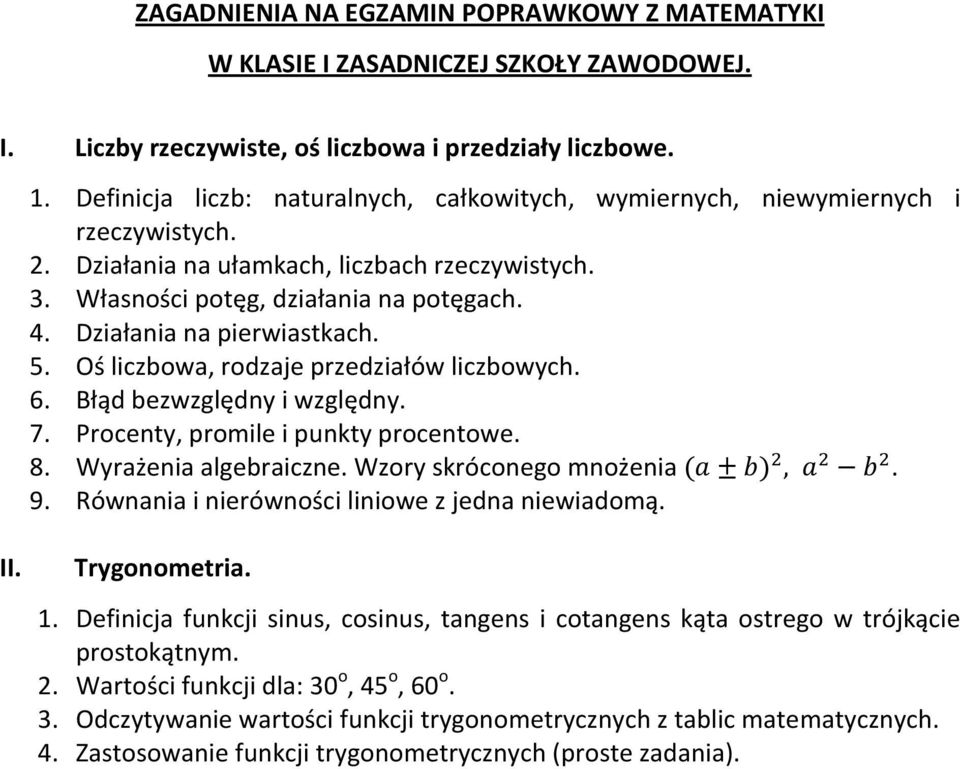 ZAGADNIENIA NA EGZAMIN POPRAWKOWY Z MATEMATYKI

W KLASIE I ZASADNICZEJ SZKOŁY ZAWODOWEJ.

I. Liczby rzeczywiste, oś liczbowa i przedziały liczbowe.

1. Definicja liczb: naturalnych, całkowitych, wymiernych, niewymiernych i rzeczywistych.
2. Działania na ułamkach, liczbach rzeczywistych.
3. Własności potęg, działania na potęgach.
4. Działania na pierwiastkach.
5. Oś liczbowa, rodzaje przedziałów liczbowych.
6. Błąd bezwzględny i względny.
7. Procenty, promile i punkty procentowe.
8. Wyrażenia algebraiczne. Wzory skróconego mnożenia $(a \pm b)^2$, $a^2 - b^2$.
9. Równania i nierówności liniowe z jedna niewiadomą.

II. Trygonometria.

1. Definicja funkcji sinus, cosinus, tangens i cotangens kąta ostrego w trójkącie prostokątnym.
2. Wartości funkcji dla: $30^o$, $45^o$, $60^o$.
3. Odczytywanie wartości funkcji trygonometrycznych z tablic matematycznych.
4. Zastosowanie funkcji trygonometrycznych (proste zadania).